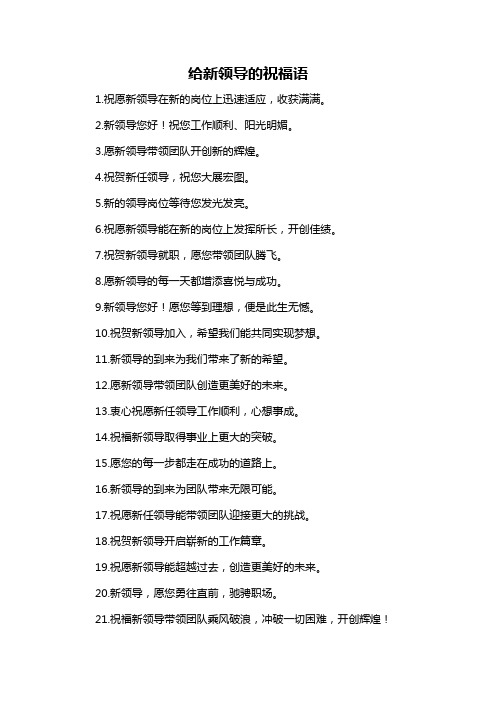 给新领导的祝福语

1.祝愿新领导在新的岗位上迅速适应，收获满满。

2.新领导您好！祝您工作顺利、阳光明媚。

3.愿新领导带领团队开创新的辉煌。

4.祝贺新任领导，祝您大展宏图。

5.新的领导岗位等待您发光发亮。

6.祝愿新领导能在新的岗位上发挥所长，开创佳绩。

7.祝贺新领导就职，愿您带领团队腾飞。

8.愿新领导的每一天都增添喜悦与成功。

9.新领导您好！愿您等到理想，便是此生无憾。

10.祝贺新领导加入，希望我们能共同实现梦想。

11.新领导的到来为我们带来了新的希望。

12.愿新领导带领团队创造更美好的未来。

13.衷心祝愿新任领导工作顺利，心想事成。

14.祝福新领导取得事业上更大的突破。

15.愿您的每一步都走在成功的道路上。

16.新领导的到来为团队带来无限可能。

17.祝愿新任领导能带领团队迎接更大的挑战。

18.祝贺新领导开启崭新的工作篇章。

19.祝愿新领导能超越过去，创造更美好的未来。

20.新领导，愿您勇往直前，驰骋职场。

21.祝福新领导带领团队乘风破浪，冲破一切困难，开创辉煌！